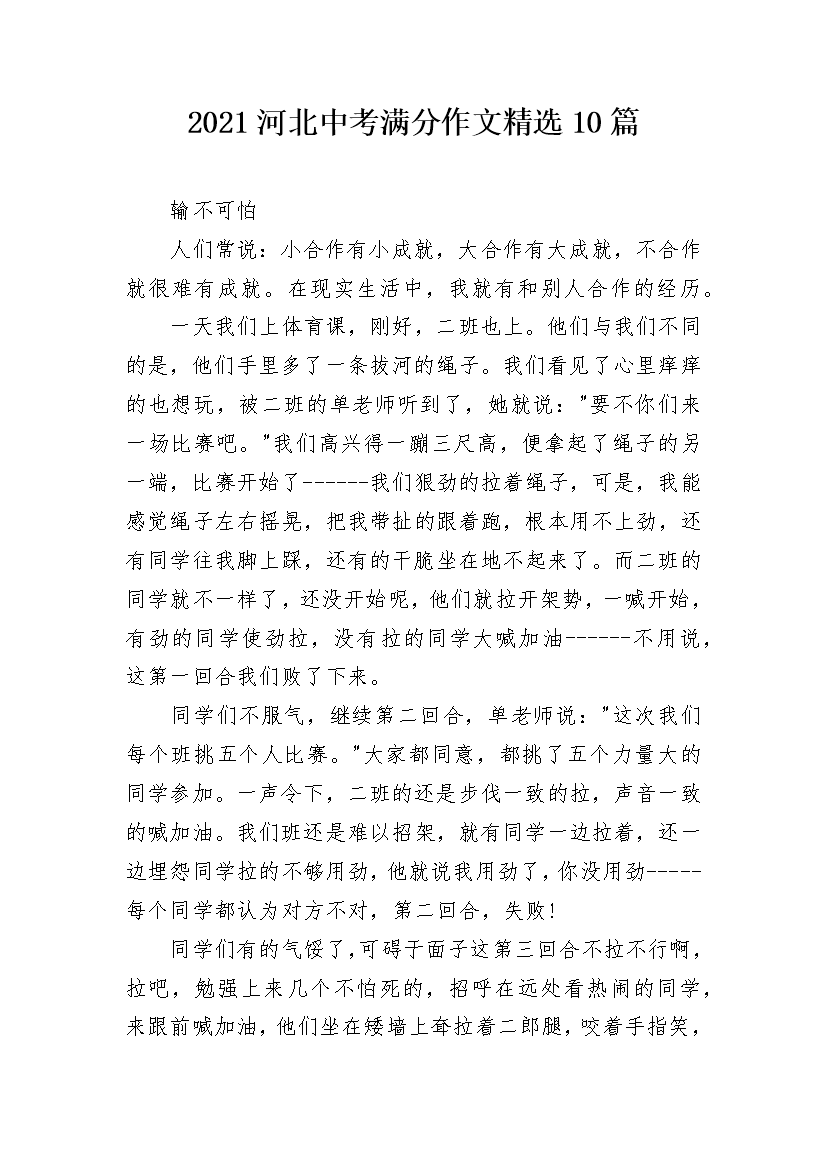 2021 河北中考满分作文精选 10 篇

输不可怕

人们常说：小合作有小成就，大合作有大成就，不合作就很难有成就。在现实生活中，我就有和别人合作的经历。

一天我们上体育课，刚好，二班也上。他们与我们不同的是，他们手里多了一条拔河的绳子。我们看见了心里痒痒的也想玩，被二班的单老师听到了，她就说："要不你们来一场比赛吧。"我们高兴得一蹦三尺高，便拿起了绳子的另一端，比赛开始了------我们狠劲的拉着绳子，可是，我能感觉绳子左右摇晃，把我带扯的跟着跑，根本用不上劲，还有同学往我脚上踩，还有的干脆坐在地不起来了。而二班的同学就不一样了，还没开始呢，他们就拉开架势，一喊开始，有劲的同学使劲拉，没有拉的同学大喊加油------不用说，这第一回合我们败了下来。

同学们不服气，继续第二回合，单老师说："这次我们每个班挑五个人比赛。"大家都同意，都挑了五个力量大的同学参加。一声令下，二班的还是步伐一致的拉，声音一致的喊加油。我们班还是难以招架，就有同学一边拉着，还一边埋怨同学拉的不够用劲，他就说我用劲了，你没用劲-----每个同学都认为对方不对，第二回合，失败！

同学们有的气馁了，可碍于面子这第三回合不拉不行啊，拉吧，勉强上来几个不怕死的，招呼在远处看热闹的同学，来跟前喊加油，他们坐在矮墙上耷拉着二郎腿，咬着手指笑，